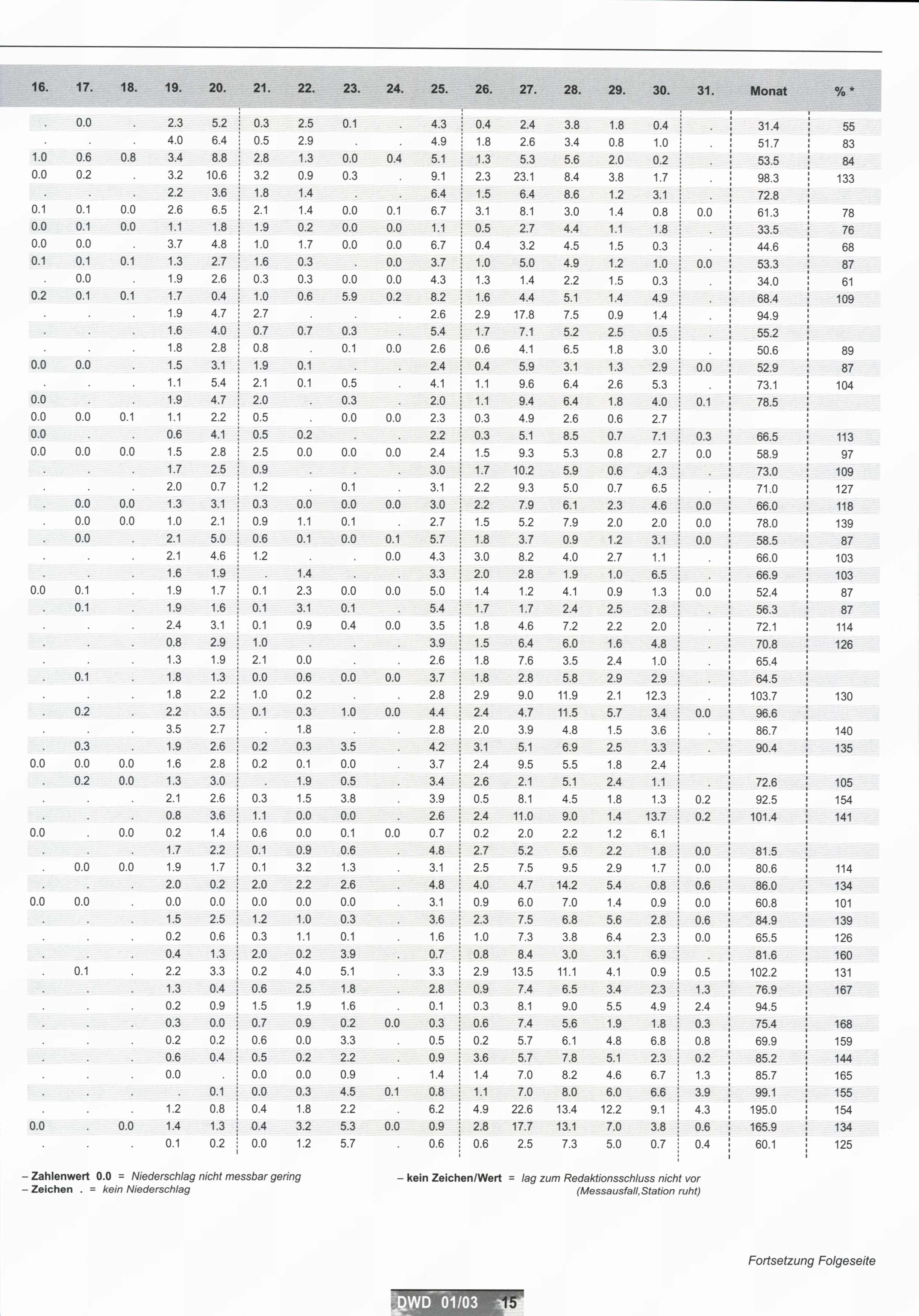 | 16. | 17. | 18. | 19. | 20. | 21. | 22. | 23. | 24. | 25. | 26. | 27. | 28. | 29. | 30. | 31. | Monat | % * |
|---|---|---|---|---|---|---|---|---|---|---|---|---|---|---|---|---|---|
| . | 0.0 | . | 2.3 | 5.2 | 0.3 | 2.5 | 0.1 | . | 4.3 | 0.4 | 2.4 | 3.8 | 1.8 | 0.4 | . | 31.4 | 55 |
| . | . | . | 4.0 | 6.4 | 0.5 | 2.9 | . | . | 4.9 | 1.8 | 2.6 | 3.4 | 0.8 | 1.0 | . | 51.7 | 83 |
| 1.0 | 0.6 | 0.8 | 3.4 | 8.8 | 2.8 | 1.3 | 0.0 | 0.4 | 5.1 | 1.3 | 5.3 | 5.6 | 2.0 | 0.2 | . | 53.5 | 84 |
| 0.0 | 0.2 | . | 3.2 | 10.6 | 3.2 | 0.9 | 0.3 | . | 9.1 | 2.3 | 23.1 | 8.4 | 3.8 | 1.7 | . | 98.3 | 133 |
| . | . | . | 2.2 | 3.6 | 1.8 | 1.4 | . | . | 6.4 | 1.5 | 6.4 | 8.6 | 1.2 | 3.1 | . | 72.8 | |
| 0.1 | 0.1 | 0.0 | 2.6 | 6.5 | 2.1 | 1.4 | 0.0 | 0.1 | 6.7 | 3.1 | 8.1 | 3.0 | 1.4 | 0.8 | 0.0 | 61.3 | 78 |
| 0.0 | 0.1 | 0.0 | 1.1 | 1.8 | 1.9 | 0.2 | 0.0 | 0.0 | 1.1 | 0.5 | 2.7 | 4.4 | 1.1 | 1.8 | . | 33.5 | 76 |
| 0.0 | 0.0 | . | 3.7 | 4.8 | 1.0 | 1.7 | 0.0 | 0.0 | 6.7 | 0.4 | 3.2 | 4.5 | 1.5 | 0.3 | . | 44.6 | 68 |
| 0.1 | 0.1 | 0.1 | 1.3 | 2.7 | 1.6 | 0.3 | . | 0.0 | 3.7 | 1.0 | 5.0 | 4.9 | 1.2 | 1.0 | 0.0 | 53.3 | 87 |
| . | 0.0 | . | 1.9 | 2.6 | 0.3 | 0.3 | 0.0 | 0.0 | 4.3 | 1.3 | 1.4 | 2.2 | 1.5 | 0.3 | . | 34.0 | 61 |
| 0.2 | 0.1 | 0.1 | 1.7 | 0.4 | 1.0 | 0.6 | 5.9 | 0.2 | 8.2 | 1.6 | 4.4 | 5.1 | 1.4 | 4.9 | . | 68.4 | 109 |
| . | . | . | 1.9 | 4.7 | 2.7 | . | . | . | 2.6 | 2.9 | 17.8 | 7.5 | 0.9 | 1.4 | . | 94.9 | |
| . | . | . | 1.6 | 4.0 | 0.7 | 0.7 | 0.3 | . | 5.4 | 1.7 | 7.1 | 5.2 | 2.5 | 0.5 | . | 55.2 | |
| . | . | . | 1.8 | 2.8 | 0.8 | . | 0.1 | 0.0 | 2.6 | 0.6 | 4.1 | 6.5 | 1.8 | 3.0 | . | 50.6 | 89 |
| 0.0 | 0.0 | . | 1.5 | 3.1 | 1.9 | 0.1 | . | . | 2.4 | 0.4 | 5.9 | 3.1 | 1.3 | 2.9 | 0.0 | 52.9 | 87 |
| . | . | . | 1.1 | 5.4 | 2.1 | 0.1 | 0.5 | . | 4.1 | 1.1 | 9.6 | 6.4 | 2.6 | 5.3 | . | 73.1 | 104 |
| 0.0 | . | . | 1.9 | 4.7 | 2.0 | . | 0.3 | . | 2.0 | 1.1 | 9.4 | 6.4 | 1.8 | 4.0 | 0.1 | 78.5 | |
| 0.0 | 0.0 | 0.1 | 1.1 | 2.2 | 0.5 | . | 0.0 | 0.0 | 2.3 | 0.3 | 4.9 | 2.6 | 0.6 | 2.7 | | | |
| 0.0 | . | . | 0.6 | 4.1 | 0.5 | 0.2 | . | . | 2.2 | 0.3 | 5.1 | 8.5 | 0.7 | 7.1 | 0.3 | 66.5 | 113 |
| 0.0 | 0.0 | 0.0 | 1.5 | 2.8 | 2.5 | 0.0 | 0.0 | 0.0 | 2.4 | 1.5 | 9.3 | 5.3 | 0.8 | 2.7 | 0.0 | 58.9 | 97 |
| . | . | . | 1.7 | 2.5 | 0.9 | . | . | . | 3.0 | 1.7 | 10.2 | 5.9 | 0.6 | 4.3 | . | 73.0 | 109 |
| . | . | . | 2.0 | 0.7 | 1.2 | . | 0.1 | . | 3.1 | 2.2 | 9.3 | 5.0 | 0.7 | 6.5 | . | 71.0 | 127 |
| . | 0.0 | 0.0 | 1.3 | 3.1 | 0.3 | 0.0 | 0.0 | 0.0 | 3.0 | 2.2 | 7.9 | 6.1 | 2.3 | 4.6 | 0.0 | 66.0 | 118 |
| . | 0.0 | 0.0 | 1.0 | 2.1 | 0.9 | 1.1 | 0.1 | . | 2.7 | 1.5 | 5.2 | 7.9 | 2.0 | 2.0 | 0.0 | 78.0 | 139 |
| . | 0.0 | . | 2.1 | 5.0 | 0.6 | 0.1 | 0.0 | 0.1 | 5.7 | 1.8 | 3.7 | 0.9 | 1.2 | 3.1 | 0.0 | 58.5 | 87 |
| . | . | . | 2.1 | 4.6 | 1.2 | . | . | 0.0 | 4.3 | 3.0 | 8.2 | 4.0 | 2.7 | 1.1 | . | 66.0 | 103 |
| . | . | . | 1.6 | 1.9 | . | 1.4 | . | . | 3.3 | 2.0 | 2.8 | 1.9 | 1.0 | 6.5 | . | 66.9 | 103 |
| 0.0 | 0.1 | . | 1.9 | 1.7 | 0.1 | 2.3 | 0.0 | 0.0 | 5.0 | 1.4 | 1.2 | 4.1 | 0.9 | 1.3 | 0.0 | 52.4 | 87 |
| . | 0.1 | . | 1.9 | 1.6 | 0.1 | 3.1 | 0.1 | . | 5.4 | 1.7 | 1.7 | 2.4 | 2.5 | 2.8 | . | 56.3 | 87 |
| . | . | . | 2.4 | 3.1 | 0.1 | 0.9 | 0.4 | 0.0 | 3.5 | 1.8 | 4.6 | 7.2 | 2.2 | 2.0 | . | 72.1 | 114 |
| . | . | . | 0.8 | 2.9 | 1.0 | . | . | . | 3.9 | 1.5 | 6.4 | 6.0 | 1.6 | 4.8 | . | 70.8 | 126 |
| . | . | . | 1.3 | 1.9 | 2.1 | 0.0 | . | . | 2.6 | 1.8 | 7.6 | 3.5 | 2.4 | 1.0 | . | 65.4 | |
| . | 0.1 | . | 1.8 | 1.3 | 0.0 | 0.6 | 0.0 | 0.0 | 3.7 | 1.8 | 2.8 | 5.8 | 2.9 | 2.9 | . | 64.5 | |
| . | . | . | 1.8 | 2.2 | 1.0 | 0.2 | . | . | 2.8 | 2.9 | 9.0 | 11.9 | 2.1 | 12.3 | . | 103.7 | 130 |
| . | 0.2 | . | 2.2 | 3.5 | 0.1 | 0.3 | 1.0 | 0.0 | 4.4 | 2.4 | 4.7 | 11.5 | 5.7 | 3.4 | 0.0 | 96.6 | |
| . | . | . | 3.5 | 2.7 | . | 1.8 | . | . | 2.8 | 2.0 | 3.9 | 4.8 | 1.5 | 3.6 | . | 86.7 | 140 |
| . | 0.3 | . | 1.9 | 2.6 | 0.2 | 0.3 | 3.5 | . | 4.2 | 3.1 | 5.1 | 6.9 | 2.5 | 3.3 | . | 90.4 | 135 |
| 0.0 | 0.0 | 0.0 | 1.6 | 2.8 | 0.2 | 0.1 | 0.0 | . | 3.7 | 2.4 | 9.5 | 5.5 | 1.8 | 2.4 | | | |
| . | 0.2 | 0.0 | 1.3 | 3.0 | . | 1.9 | 0.5 | . | 3.4 | 2.6 | 2.1 | 5.1 | 2.4 | 1.1 | . | 72.6 | 105 |
| . | . | . | 2.1 | 2.6 | 0.3 | 1.5 | 3.8 | . | 3.9 | 0.5 | 8.1 | 4.5 | 1.8 | 1.3 | 0.2 | 92.5 | 154 |
| . | . | . | 0.8 | 3.6 | 1.1 | 0.0 | 0.0 | . | 2.6 | 2.4 | 11.0 | 9.0 | 1.4 | 13.7 | 0.2 | 101.4 | 141 |
| 0.0 | . | 0.0 | 0.2 | 1.4 | 0.6 | 0.0 | 0.1 | 0.0 | 0.7 | 0.2 | 2.0 | 2.2 | 1.2 | 6.1 | | | |
| . | . | . | 1.7 | 2.2 | 0.1 | 0.9 | 0.6 | . | 4.8 | 2.7 | 5.2 | 5.6 | 2.2 | 1.8 | 0.0 | 81.5 | |
| . | 0.0 | 0.0 | 1.9 | 1.7 | 0.1 | 3.2 | 1.3 | . | 3.1 | 2.5 | 7.5 | 9.5 | 2.9 | 1.7 | 0.0 | 80.6 | 114 |
| . | . | . | 2.0 | 0.2 | 2.0 | 2.2 | 2.6 | . | 4.8 | 4.0 | 4.7 | 14.2 | 5.4 | 0.8 | 0.6 | 86.0 | 134 |
| 0.0 | 0.0 | . | 0.0 | 0.0 | 0.0 | 0.0 | 0.0 | . | 3.1 | 0.9 | 6.0 | 7.0 | 1.4 | 0.9 | 0.0 | 60.8 | 101 |
| . | . | . | 1.5 | 2.5 | 1.2 | 1.0 | 0.3 | . | 3.6 | 2.3 | 7.5 | 6.8 | 5.6 | 2.8 | 0.6 | 84.9 | 139 |
| . | . | . | 0.2 | 0.6 | 0.3 | 1.1 | 0.1 | . | 1.6 | 1.0 | 7.3 | 3.8 | 6.4 | 2.3 | 0.0 | 65.5 | 126 |
| . | . | . | 0.4 | 1.3 | 2.0 | 0.2 | 3.9 | . | 0.7 | 0.8 | 8.4 | 3.0 | 3.1 | 6.9 | . | 81.6 | 160 |
| . | 0.1 | . | 2.2 | 3.3 | 0.2 | 4.0 | 5.1 | . | 3.3 | 2.9 | 13.5 | 11.1 | 4.1 | 0.9 | 0.5 | 102.2 | 131 |
| . | . | . | 1.3 | 0.4 | 0.6 | 2.5 | 1.8 | . | 2.8 | 0.9 | 7.4 | 6.5 | 3.4 | 2.3 | 1.3 | 76.9 | 167 |
| . | . | . | 0.2 | 0.9 | 1.5 | 1.9 | 1.6 | . | 0.1 | 0.3 | 8.1 | 9.0 | 5.5 | 4.9 | 2.4 | 94.5 | |
| . | . | . | 0.3 | 0.0 | 0.7 | 0.9 | 0.2 | 0.0 | 0.3 | 0.6 | 7.4 | 5.6 | 1.9 | 1.8 | 0.3 | 75.4 | 168 |
| . | . | . | 0.2 | 0.2 | 0.6 | 0.0 | 3.3 | . | 0.5 | 0.2 | 5.7 | 6.1 | 4.8 | 6.8 | 0.8 | 69.9 | 159 |
| . | . | . | 0.6 | 0.4 | 0.5 | 0.2 | 2.2 | . | 0.9 | 3.6 | 5.7 | 7.8 | 5.1 | 2.3 | 0.2 | 85.2 | 144 |
| . | . | . | 0.0 | . | 0.0 | 0.0 | 0.9 | . | 1.4 | 1.4 | 7.0 | 8.2 | 4.6 | 6.7 | 1.3 | 85.7 | 165 |
| . | . | . | . | 0.1 | 0.0 | 0.3 | 4.5 | 0.1 | 0.8 | 1.1 | 7.0 | 8.0 | 6.0 | 6.6 | 3.9 | 99.1 | 155 |
| . | . | . | 1.2 | 0.8 | 0.4 | 1.8 | 2.2 | . | 6.2 | 4.9 | 22.6 | 13.4 | 12.2 | 9.1 | 4.3 | 195.0 | 154 |
| 0.0 | . | 0.0 | 1.4 | 1.3 | 0.4 | 3.2 | 5.3 | 0.0 | 0.9 | 2.8 | 17.7 | 13.1 | 7.0 | 3.8 | 0.6 | 165.9 | 134 |
| . | . | . | 0.1 | 0.2 | 0.0 | 1.2 | 5.7 | . | 0.6 | 0.6 | 2.5 | 7.3 | 5.0 | 0.7 | 0.4 | 60.1 | 125 |

– Zahlenwert 0.0 = Niederschlag nicht messbar gering
– Zeichen . = kein Niederschlag

– kein Zeichen/Wert = lag zum Redaktionsschluss nicht vor (Messausfall,Station ruht)

Fortsetzung Folgeseite

DWD 01/03 15